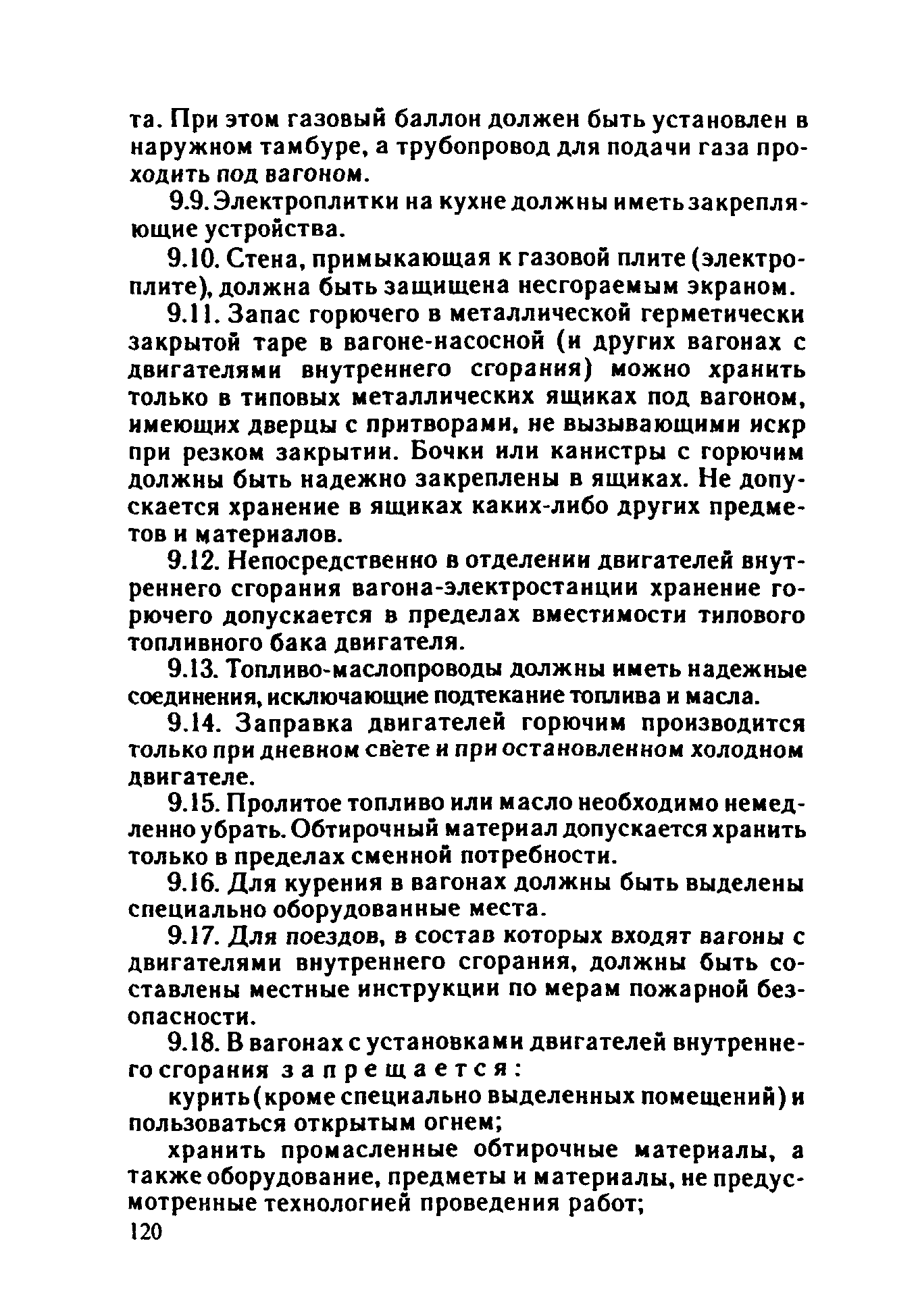 та. При этом газовый баллон должен быть установлен в наружном тамбуре, а трубопровод для подачи газа проходить под вагоном.

9.9. Электроплитки на кухне должны иметь закрепляющие устройства.

9.10. Стена, примыкающая к газовой плите (электроплите), должна быть защищена несгораемым экраном.

9.11. Запас горючего в металлической герметически закрытой таре в вагоне-насосной (и других вагонах с двигателями внутреннего сгорания) можно хранить только в типовых металлических ящиках под вагоном, имеющих дверцы с притворами, не вызывающими искр при резком закрытии. Бочки или канистры с горючим должны быть надежно закреплены в ящиках. Не допускается хранение в ящиках каких-либо других предметов и материалов.

9.12. Непосредственно в отделении двигателей внутреннего сгорания вагона-электростанции хранение горючего допускается в пределах вместимости типового топливного бака двигателя.

9.13. Топливо-маслопроводы должны иметь надежные соединения, исключающие подтекание топлива и масла.

9.14. Заправка двигателей горючим производится только при дневном свете и при остановленном холодном двигателе.

9.15. Пролитое топливо или масло необходимо немедленно убрать. Обтирочный материал допускается хранить только в пределах сменной потребности.

9.16. Для курения в вагонах должны быть выделены специально оборудованные места.

9.17. Для поездов, в состав которых входят вагоны с двигателями внутреннего сгорания, должны быть составлены местные инструкции по мерам пожарной безопасности.

9.18. В вагонах с установками двигателей внутреннего сгорания запрещается:

курить (кроме специально выделенных помещений) и пользоваться открытым огнем;

хранить промасленные обтирочные материалы, а также оборудование, предметы и материалы, не предусмотренные технологией проведения работ;

120